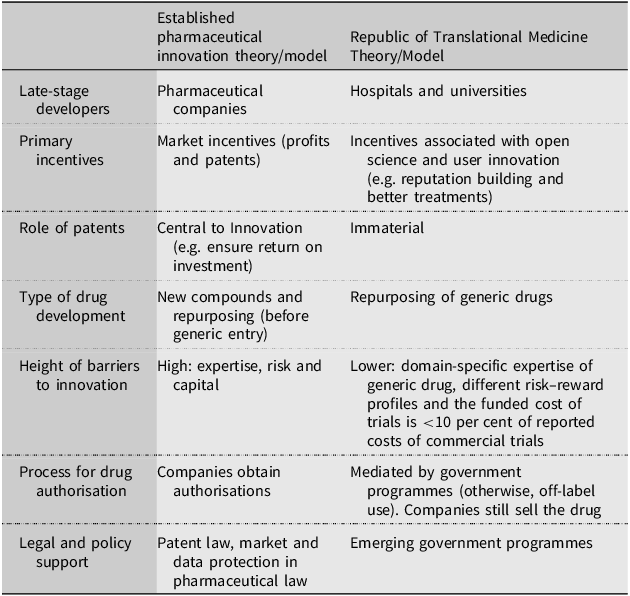 |  | Established pharmaceutical innovation theory/model | Republic of Translational Medicine Theory/Model |
|---|---|---|
| Late-stage developers | Pharmaceutical companies | Hospitals and universities |
| Primary incentives | Market incentives (profits and patents) | Incentives associated with open science and user innovation (e.g. reputation building and better treatments) |
| Role of patents | Central to Innovation (e.g. ensure return on investment) | Immaterial |
| Type of drug development | New compounds and repurposing (before generic entry) | Repurposing of generic drugs |
| Height of barriers to innovation | High: expertise, risk and capital | Lower: domain-specific expertise of generic drug, different risk–reward profiles and the funded cost of trials is <10 per cent of reported costs of commercial trials |
| Process for drug authorisation | Companies obtain authorisations | Mediated by government programmes (otherwise, off-label use). Companies still sell the drug |
| Legal and policy support | Patent law, market and data protection in pharmaceutical law | Emerging government programmes |